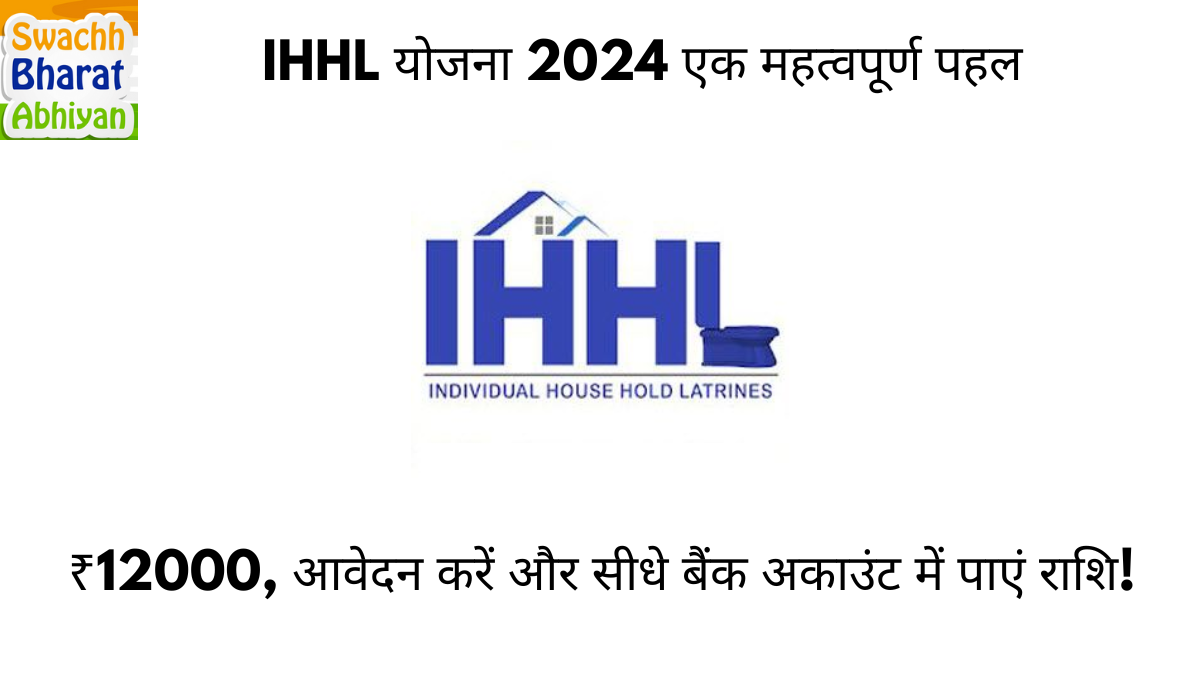 Swachh Bharat Abhiyan

IHHL योजना 2024 एक महत्वपूर्ण पहल

IHHL
INDIVIDUAL HOUSE HOLD LATRINES

₹12000, आवेदन करें और सीधे बैंक अकाउंट में पाएं राशि!